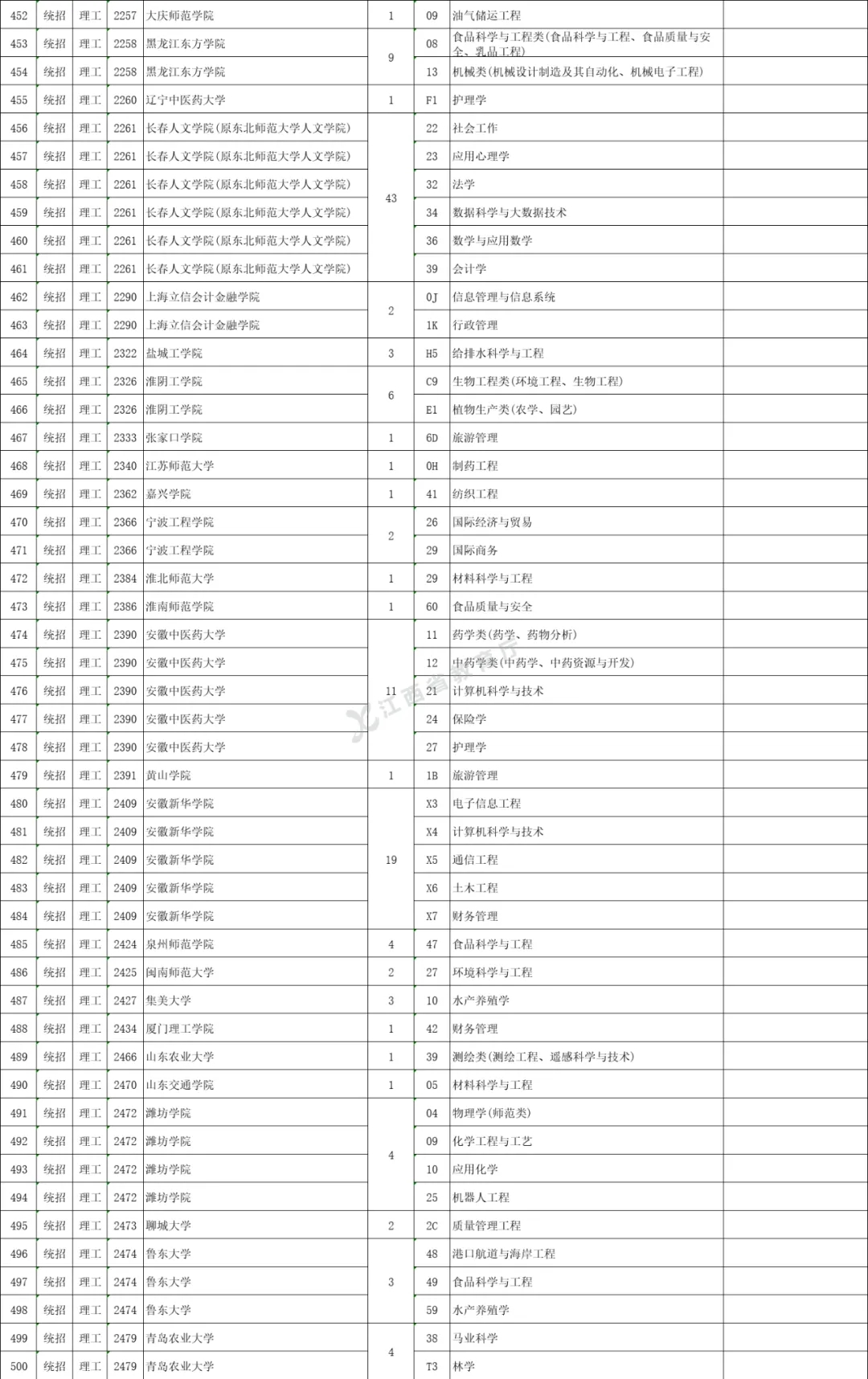 | 452 | 统招 | 理工 | 2257 | 大庆师范学院 | 1 | 09 | 油气储运工程 | |
|---|---|---|---|---|---|---|---|---|
| 453 | 统招 | 理工 | 2258 | 黑龙江东方学院 | 9 | 08 | 食品科学与工程类(食品科学与工程、食品质量与安全、乳品工程) | |
| 454 | 统招 | 理工 | 2258 | 黑龙江东方学院 | | 13 | 机械类(机械设计制造及其自动化、机械电子工程) | |
| 455 | 统招 | 理工 | 2260 | 辽宁中医药大学 | 1 | F1 | 护理学 | |
| 456 | 统招 | 理工 | 2261 | 长春人文学院(原东北师范大学人文学院) | 43 | 22 | 社会工作 | |
| 457 | 统招 | 理工 | 2261 | 长春人文学院(原东北师范大学人文学院) | | 23 | 应用心理学 | |
| 458 | 统招 | 理工 | 2261 | 长春人文学院(原东北师范大学人文学院) | | 32 | 法学 | |
| 459 | 统招 | 理工 | 2261 | 长春人文学院(原东北师范大学人文学院) | | 34 | 数据科学与大数据技术 | |
| 460 | 统招 | 理工 | 2261 | 长春人文学院(原东北师范大学人文学院) | | 36 | 数学与应用数学 | |
| 461 | 统招 | 理工 | 2261 | 长春人文学院(原东北师范大学人文学院) | | 39 | 会计学 | |
| 462 | 统招 | 理工 | 2290 | 上海立信会计金融学院 | 2 | 0J | 信息管理与信息系统 | |
| 463 | 统招 | 理工 | 2290 | 上海立信会计金融学院 | | 1K | 行政管理 | |
| 464 | 统招 | 理工 | 2322 | 盐城工学院 | 3 | H5 | 给排水科学与工程 | |
| 465 | 统招 | 理工 | 2326 | 淮阴工学院 | 6 | C9 | 生物工程类(环境工程、生物工程) | |
| 466 | 统招 | 理工 | 2326 | 淮阴工学院 | | E1 | 植物生产类(农学、园艺) | |
| 467 | 统招 | 理工 | 2333 | 张家口学院 | 1 | 6D | 旅游管理 | |
| 468 | 统招 | 理工 | 2340 | 江苏师范大学 | 1 | 0H | 制药工程 | |
| 469 | 统招 | 理工 | 2362 | 嘉兴学院 | 1 | 41 | 纺织工程 | |
| 470 | 统招 | 理工 | 2366 | 宁波工程学院 | 2 | 26 | 国际经济与贸易 | |
| 471 | 统招 | 理工 | 2366 | 宁波工程学院 | | 29 | 国际商务 | |
| 472 | 统招 | 理工 | 2384 | 淮北师范大学 | 1 | 29 | 材料科学与工程 | |
| 473 | 统招 | 理工 | 2386 | 淮南师范学院 | 1 | 60 | 食品质量与安全 | |
| 474 | 统招 | 理工 | 2390 | 安徽中医药大学 | 11 | 11 | 药学类(药学、药物分析) | |
| 475 | 统招 | 理工 | 2390 | 安徽中医药大学 | | 12 | 中药学类(中药学、中药资源与开发) | |
| 476 | 统招 | 理工 | 2390 | 安徽中医药大学 | | 21 | 计算机科学与技术 | |
| 477 | 统招 | 理工 | 2390 | 安徽中医药大学 | | 24 | 保险学 | |
| 478 | 统招 | 理工 | 2390 | 安徽中医药大学 | | 27 | 护理学 | |
| 479 | 统招 | 理工 | 2391 | 黄山学院 | 1 | 1B | 旅游管理 | |
| 480 | 统招 | 理工 | 2409 | 安徽新华学院 | 19 | X3 | 电子信息工程 | |
| 481 | 统招 | 理工 | 2409 | 安徽新华学院 | | X4 | 计算机科学与技术 | |
| 482 | 统招 | 理工 | 2409 | 安徽新华学院 | | X5 | 通信工程 | |
| 483 | 统招 | 理工 | 2409 | 安徽新华学院 | | X6 | 土木工程 | |
| 484 | 统招 | 理工 | 2409 | 安徽新华学院 | | X7 | 财务管理 | |
| 485 | 统招 | 理工 | 2424 | 泉州师范学院 | 4 | 47 | 食品科学与工程 | |
| 486 | 统招 | 理工 | 2425 | 闽南师范大学 | 2 | 27 | 环境科学与工程 | |
| 487 | 统招 | 理工 | 2427 | 集美大学 | 3 | 10 | 水产养殖学 | |
| 488 | 统招 | 理工 | 2434 | 厦门理工学院 | 1 | 42 | 财务管理 | |
| 489 | 统招 | 理工 | 2466 | 山东农业大学 | 1 | 39 | 测绘类(测绘工程、遥感科学与技术) | |
| 490 | 统招 | 理工 | 2470 | 山东交通学院 | 1 | 05 | 材料科学与工程 | |
| 491 | 统招 | 理工 | 2472 | 潍坊学院 | 4 | 04 | 物理学(师范类) | |
| 492 | 统招 | 理工 | 2472 | 潍坊学院 | | 09 | 化学工程与工艺 | |
| 493 | 统招 | 理工 | 2472 | 潍坊学院 | | 10 | 应用化学 | |
| 494 | 统招 | 理工 | 2472 | 潍坊学院 | | 25 | 机器人工程 | |
| 495 | 统招 | 理工 | 2473 | 聊城大学 | 2 | 2C | 质量管理工程 | |
| 496 | 统招 | 理工 | 2474 | 鲁东大学 | 3 | 48 | 港口航道与海岸工程 | |
| 497 | 统招 | 理工 | 2474 | 鲁东大学 | | 49 | 食品科学与工程 | |
| 498 | 统招 | 理工 | 2474 | 鲁东大学 | | 59 | 水产养殖学 | |
| 499 | 统招 | 理工 | 2479 | 青岛农业大学 | 4 | 38 | 马业科学 | |
| 500 | 统招 | 理工 | 2479 | 青岛农业大学 | | T3 | 林学 | |

江西省教育厅